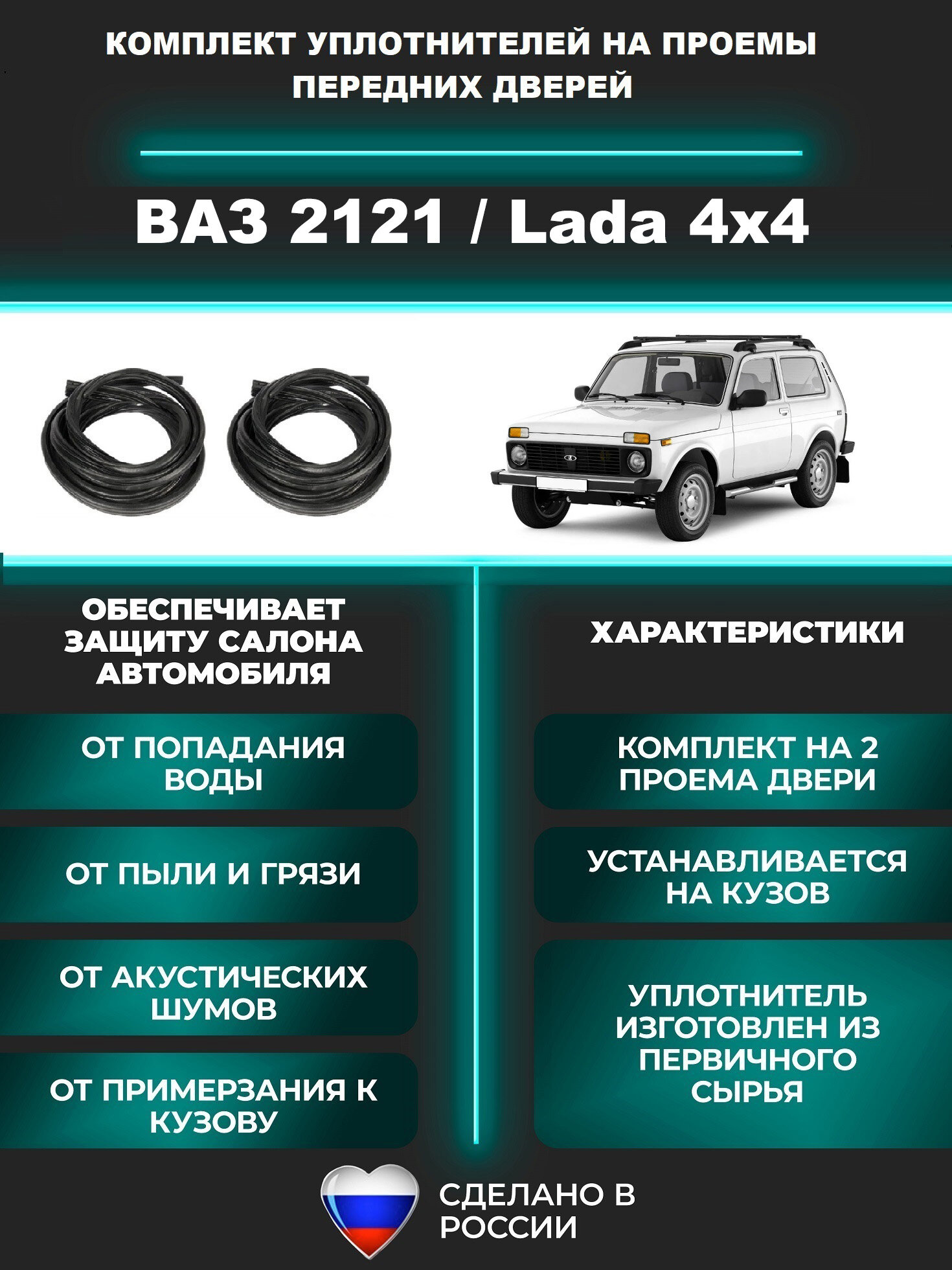 КОМПЛЕКТ УПЛОТНИТЕЛЕЙ НА ПРОЕМЫ ПЕРЕДНИХ ДВЕРЕЙ

ВАЗ 2121 / Lada 4x4

ОБЕСПЕЧИВАЕТ ЗАЩИТУ САЛОНА АВТОМОБИЛЯ

ОТ ПОПАДАНИЯ ВОДЫ

ОТ ПЫЛИ И ГРЯЗИ

ОТ АКУСТИЧЕСКИХ ШУМОВ

ОТ ПРИМЕРЗАНИЯ К КУЗОВУ

ХАРАКТЕРИСТИКИ

КОМПЛЕКТ НА 2 ПРОЕМА ДВЕРИ

УСТАНАВЛИВАЕТСЯ НА КУЗОВ

УПЛОТНИТЕЛЬ ИЗГОТОВЛЕН ИЗ ПЕРВИЧНОГО СЫРЬЯ

СДЕЛАНО В РОССИИ